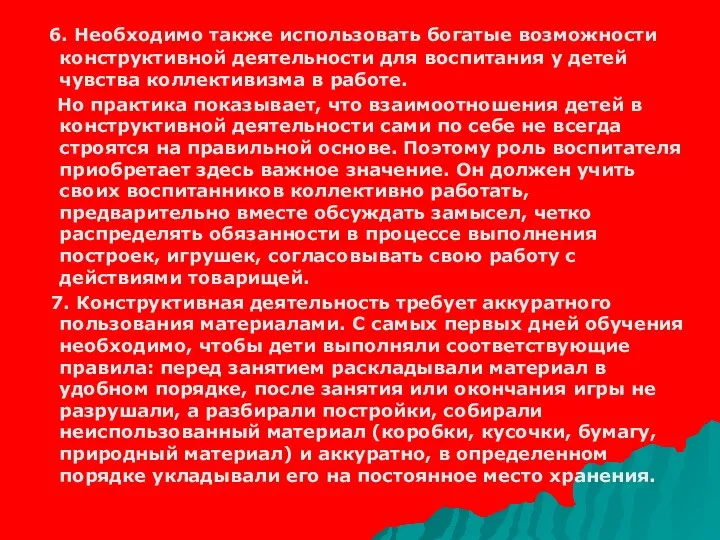 6. Необходимо также использовать богатые возможности конструктивной деятельности для воспитания у детей чувства коллективизма в работе.

Но практика показывает, что взаимоотношения детей в конструктивной деятельности сами по себе не всегда строятся на правильной основе. Поэтому роль воспитателя приобретает здесь важное значение. Он должен учить своих воспитанников коллективно работать, предварительно вместе обсуждать замысел, четко распределять обязанности в процессе выполнения построек, игрушек, согласовывать свою работу с действиями товарищей.

7. Конструктивная деятельность требует аккуратного пользования материалами. С самых первых дней обучения необходимо, чтобы дети выполняли соответствующие правила: перед занятием раскладывали материал в удобном порядке, после занятия или окончания игры не разрушали, а разбирали постройки, собирали неиспользованный материал (коробки, кусочки, бумагу, природный материал) и аккуратно, в определенном порядке укладывали его на постоянное место хранения.